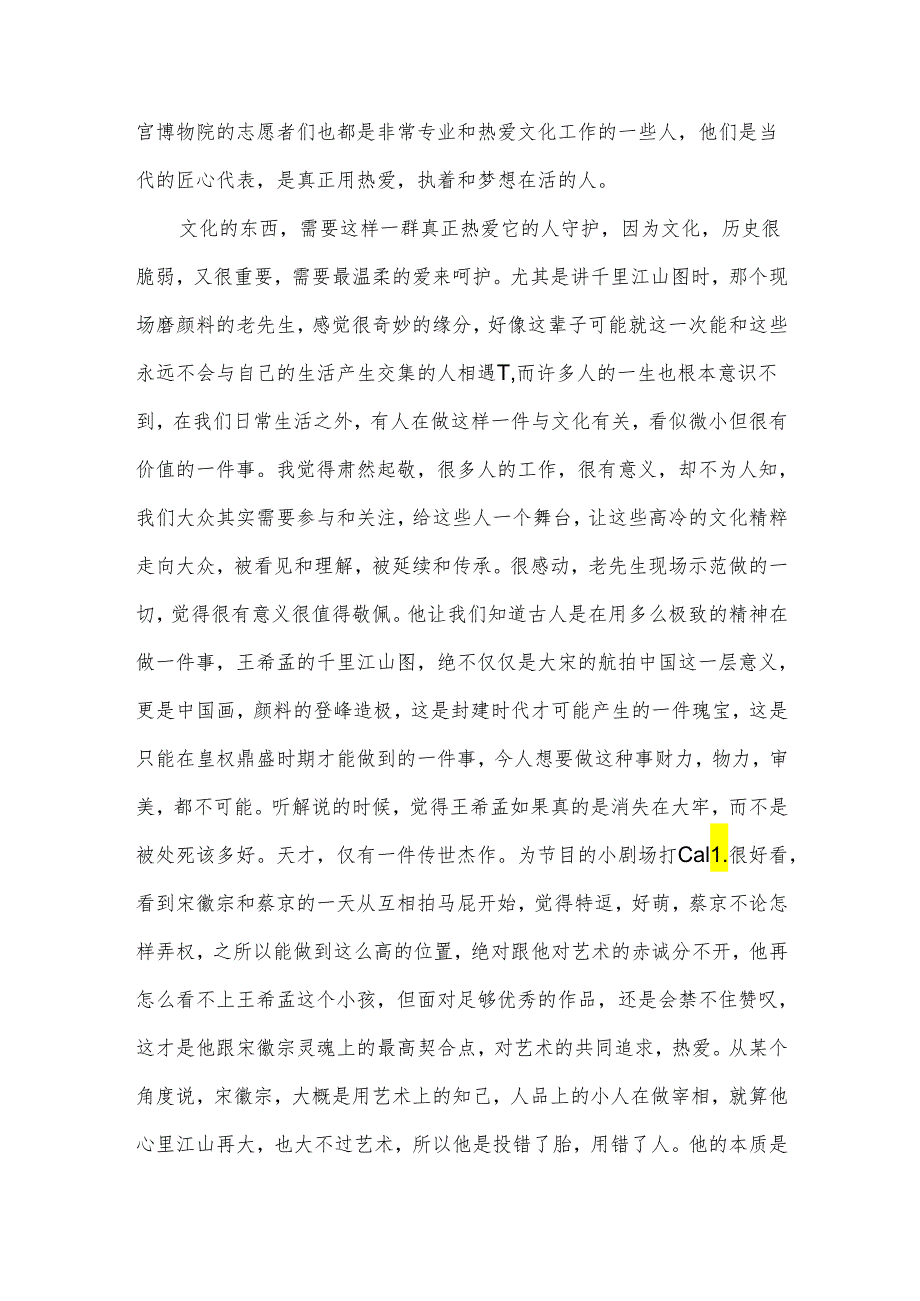 宫博物院的志愿者们也都是非常专业和热爱文化工作的一些人，他们是当代的匠心代表，是真正用热爱，执着和梦想在活的人。

文化的东西，需要这样一群真正热爱它的人守护，因为文化，历史很脆弱，又很重要，需要最温柔的爱来呵护。尤其是讲千里江山图时，那个现场磨颜料的老先生，感觉很奇妙的缘分，好像这辈子可能就这一次能和这些永远不会与自己的生活产生交集的人相遇T,而许多人的一生也根本意识不到，在我们日常生活之外，有人在做这样一件与文化有关，看似微小但很有价值的一件事。我觉得肃然起敬，很多人的工作，很有意义，却不为人知，我们大众其实需要参与和关注，给这些人一个舞台，让这些高冷的文化精粹走向大众，被看见和理解，被延续和传承。很感动，老先生现场示范做的一切，觉得很有意义很值得敬佩。他让我们知道古人是在用多么极致的精神在做一件事，王希孟的千里江山图，绝不仅仅是大宋的航拍中国这一层意义，更是中国画，颜料的登峰造极，这是封建时代才可能产生的一件瑰宝，这是只能在皇权鼎盛时期才能做到的一件事，今人想要做这种事财力，物力，审美，都不可能。听解说的时候，觉得王希孟如果真的是消失在大牢，而不是被处死该多好。天才，仅有一件传世杰作。为节目的小剧场打Cal1.很好看，看到宋徽宗和蔡京的一天从互相拍马屁开始，觉得特逗，好萌，蔡京不论怎样弄权，之所以能做到这么高的位置，绝对跟他对艺术的赤诚分不开，他再怎么看不上王希孟这个小孩，但面对足够优秀的作品，还是会禁不住赞叹，这才是他跟宋徽宗灵魂上的最高契合点，对艺术的共同追求，热爱。从某个角度说，宋徽宗，大概是用艺术上的知己，人品上的小人在做宰相，就算他心里江山再大，也大不过艺术，所以他是投错了胎，用错了人。他的本质是